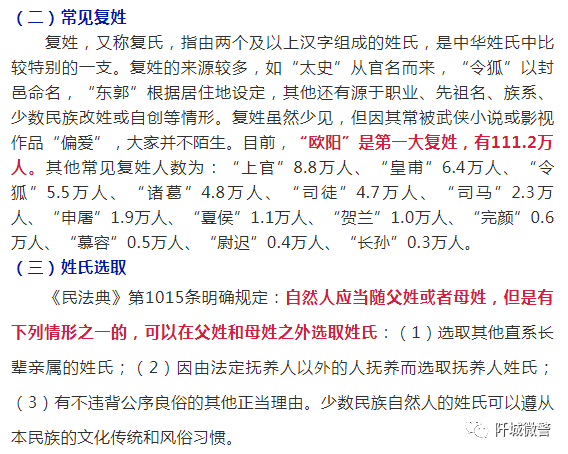 （二）常见复姓

复姓，又称复氏，指由两个及以上汉字组成的姓氏，是中华姓氏中比较特别的一支。复姓的来源较多，如“太史”从官名而来，“令狐”以封邑命名，“东郭”根据居住地设定，其他还有源于职业、先祖名、族系、少数民族改姓或自创等情形。复姓虽然少见，但因其常被武侠小说或影视作品“偏爱”，大家并不陌生。目前，“欧阳”是第一大复姓，有111.2万人。其他常见复姓人数为：“上官”8.8万人、“皇甫”6.4万人、“令狐”5.5万人、“诸葛”4.8万人、“司徒”4.7万人、“司马”2.3万人、“申屠”1.9万人、“夏侯”1.1万人、“贺兰”1.0万人、“完颜”0.6万人、“慕容”0.5万人、“尉迟”0.4万人、“长孙”0.3万人。

（三）姓氏选取

《民法典》第1015条明确规定：自然人应当随父姓或者母姓，但是有下列情形之一的，可以在父姓和母姓之外选取姓氏：（1）选取其他直系长辈亲属的姓氏；（2）因由法定抚养人以外的人抚养而选取抚养人姓氏；（3）有不违背公序良俗的其他正当理由。少数民族自然人的姓氏可以遵从本民族的文化传统和风俗习惯。

阡城微警